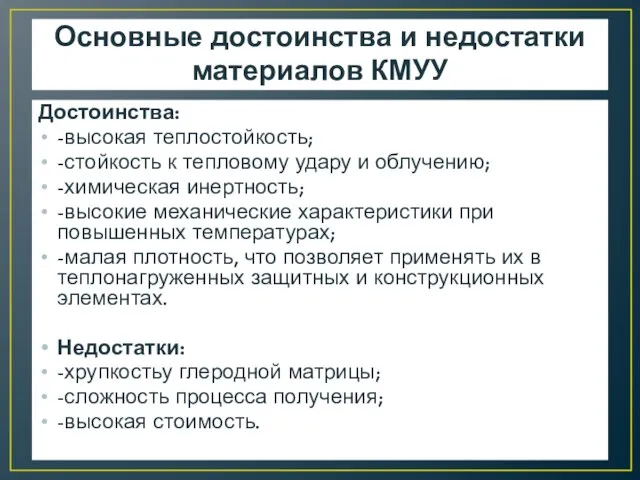 Основные достоинства и недостатки материалов КМУУ

Достоинства:

• -высокая теплостойкость;
• -стойкость к тепловому удару и облучению;
• -химическая инертность;
• -высокие механические характеристики при повышенных температурах;
• -малая плотность, что позволяет применять их в теплонагруженных защитных и конструкционных элементах.

• Недостатки:
• -хрупкостьу глеродной матрицы;
• -сложность процесса получения;
• -высокая стоимость.